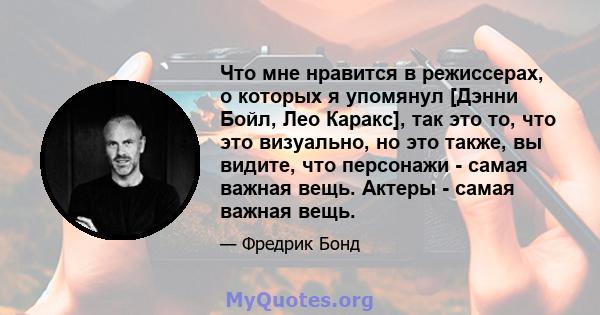 Что мне нравится в режиссерах, о которых я упомянул [Дэнни Бойл, Лео Каракс], так это то, что это визуально, но это также, вы видите, что персонажи - самая важная вещь. Актеры - самая важная вещь.

— Фредрик Бонд

MyQuotes.org